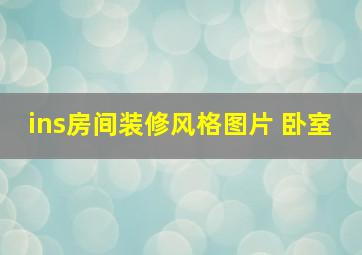 ins房间装修风格图片 卧室